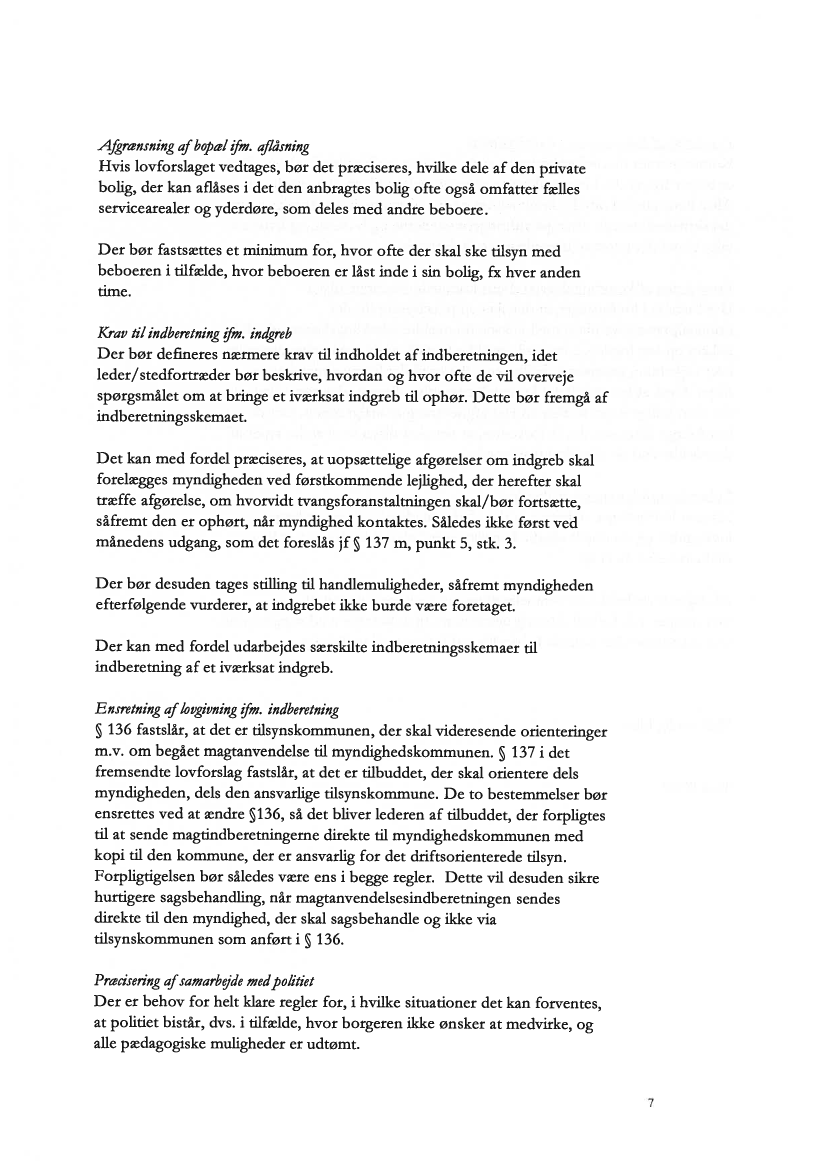 Afgrænsning af bopæl ifm. aflåsning
Hvis lovforslaget vedtages, bør det præciseres, hvilke dele af den private bolig, der kan aflåses i det den anbragtes bolig ofte også omfatter fælles servicearealer og yderdøre, som deles med andre beboere.

Der bør fastsættes et minimum for, hvor ofte der skal ske tilsyn med beboeren i tilfælde, hvor beboeren er låst inde i sin bolig, fx hver anden time.

Krav til indberetning ifm. indgreb
Der bør defineres nærmere krav til indholdet af indberetningen, idet leder/stedfortræder bør beskrive, hvordan og hvor ofte de vil overveje spørgsmålet om at bringe et iværksat indgreb til ophør. Dette bør fremgå af indberetningsskemaet.

Det kan med fordel præciseres, at uopsættelige afgørelser om indgreb skal forelægges myndigheden ved førstkommende lejlighed, der herefter skal træffe afgørelse, om hvorvidt tvangsforanstaltningen skal/bør fortsætte, såfremt den er ophørt, når myndighed kontaktes. Således ikke først ved månedens udgang, som det foreslås jf § 137 m, punkt 5, stk. 3.

Der bør desuden tages stilling til handlemuligheder, såfremt myndigheden efterfølgende vurderer, at indgrebet ikke burde være foretaget.

Der kan med fordel udarbejdes særskilte indberetningsskemaer til indberetning af et iværksat indgreb.

Ensretning af lovgivning ifm. indberetning
§ 136 fastslår, at det er tilsynskommunen, der skal videresende orienteringer m.v. om begået magtanvendelse til myndighedskommunen. § 137 i det fremsendte lovforslag fastslår, at det er tilbuddet, der skal orientere dels myndigheden, dels den ansvarlige tilsynskommune. De to bestemmelser bør ensrettes ved at ændre §136, så det bliver lederen af tilbuddet, der forpligtes til at sende magtindberetningerne direkte til myndighedskommunen med kopi til den kommune, der er ansvarlig for det driftsorienterede tilsyn. Forpligtigelsen bør således være ens i begge regler. Dette vil desuden sikre hurtigere sagsbehandling, når magtanvendelsesindberetningen sendes direkte til den myndighed, der skal sagsbehandle og ikke via tilsynskommunen som anført i § 136.

Præcisering af samarbejde med politiet
Der er behov for helt klare regler for, i hvilke situationer det kan forventes, at politiet bistår, dvs. i tilfælde, hvor borgeren ikke ønsker at medvirke, og alle pædagogiske muligheder er udtømt.

7